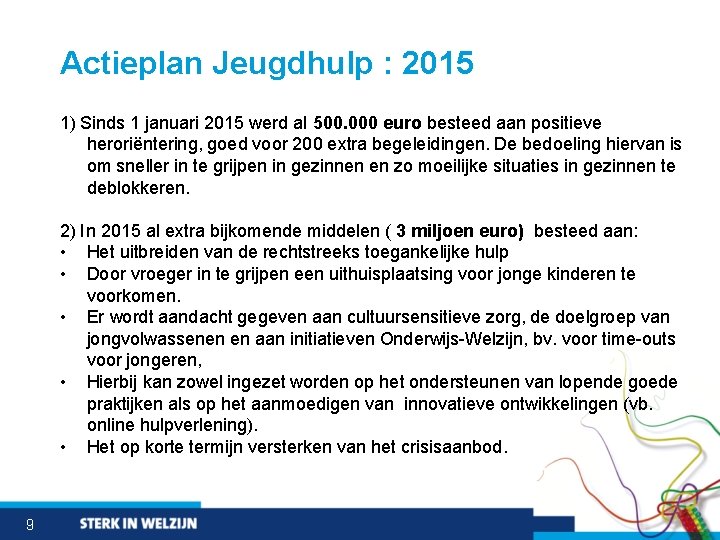 Actieplan Jeugdhulp : 2015

1) Sinds 1 januari 2015 werd al 500.000 euro besteed aan positieve heroriëntering, goed voor 200 extra begeleidingen. De bedoeling hiervan is om sneller in te grijpen in gezinnen en zo moeilijke situaties in gezinnen te deblokkeren.

2) In 2015 al extra bijkomende middelen ( 3 miljoen euro) besteed aan:
• Het uitbreiden van de rechtstreeks toegankelijke hulp
• Door vroeger in te grijpen een uithuisplaatsing voor jonge kinderen te voorkomen.
• Er wordt aandacht gegeven aan cultuursensitieve zorg, de doelgroep van jongvolwassenen en aan initiatieven Onderwijs-Welzijn, bv. voor time-outs voor jongeren,
• Hierbij kan zowel ingezet worden op het ondersteunen van lopende goede praktijken als op het aanmoedigen van innovatieve ontwikkelingen (vb. online hulpverlening).
• Het op korte termijn versterken van het crisisaanbod.

9 STERK IN WELZIJN